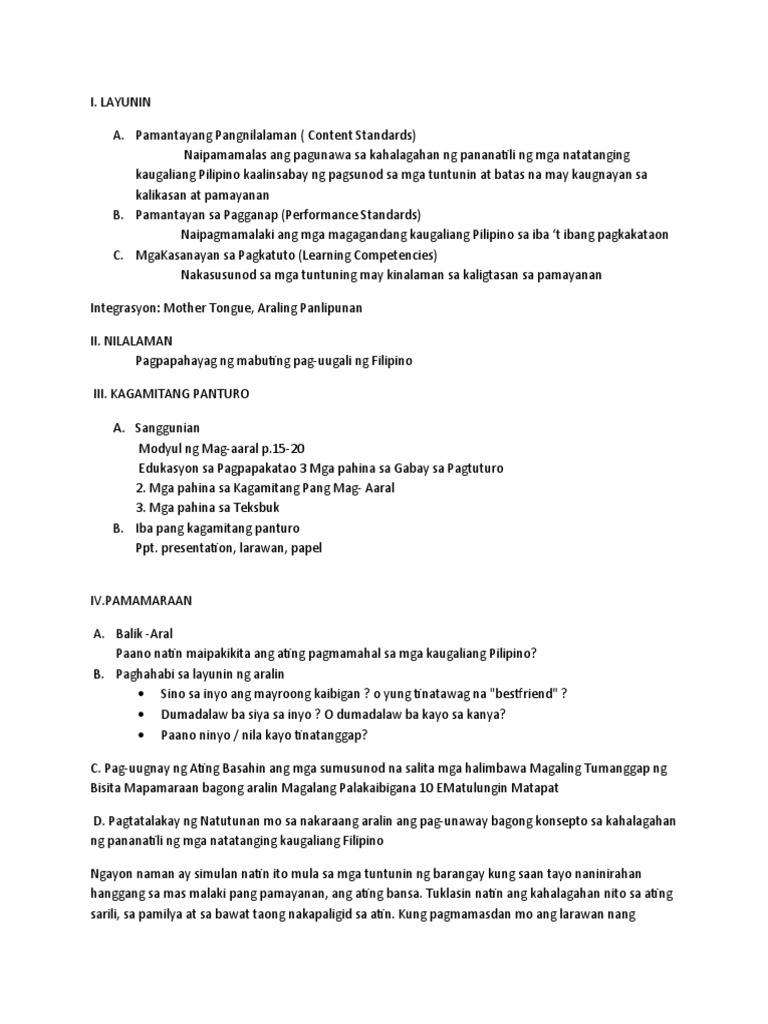 I. LAYUNIN

A. Pamantayang Pangnilalaman ( Content Standards)

Naipamamalas ang pagunawa sa kahalagahan ng pananatili ng mga natatanging kaugaliang Pilipino kaalinsabay ng pagsunod sa mga tuntunin at batas na may kaugnayan sa kalikasan at pamayanan

B. Pamantayan sa Pagganap (Performance Standards)

Naipagmamalaki ang mga magagandang kaugaliang Pilipino sa iba 't ibang pagkakataon

C. MgaKasanayan sa Pagkatuto (Learning Competencies)

Nakasusunod sa mga tuntuning may kinalaman sa kaligtasan sa pamayanan

Integrasyon: Mother Tongue, Araling Panlipunan

II. NILALAMAN

Pagpapahayag ng mabuting pag-uugali ng Filipino

III. KAGAMITANG PANTURO

A. Sanggunian

Modyul ng Mag-aaral p.15-20

Edukasyon sa Pagpapakatao 3 Mga pahina sa Gabay sa Pagtuturo

2. Mga pahina sa Kagamitang Pang Mag- Aaral

3. Mga pahina sa Teksbuk

B. Iba pang kagamitang panturo

Ppt. presentation, larawan, papel

IV.PAMAMARAAN

A. Balik -Aral

Paano natin maipakikita ang ating pagmamahal sa mga kaugaliang Pilipino?

B. Paghahabi sa layunin ng aralin

• Sino sa inyo ang mayroong kaibigan ? o yung tinatawag na "bestfriend" ?
• Dumadalaw ba siya sa inyo ? O dumadalaw ba kayo sa kanya?
• Paano ninyo / nila kayo tinatanggap?

C. Pag-uugnay ng Ating Basahin ang mga sumusunod na salita mga halimbawa Magaling Tumanggap ng Bisita Mapamaraan bagong aralin Magalang Palakaibigana 10 EMatulungin Matapat

D. Pagtatalakay ng Natutunan mo sa nakaraang aralin ang pag-unaway bagong konsepto sa kahalagahan ng pananatili ng mga natatanging kaugaliang Filipino

Ngayon naman ay simulan natin ito mula sa mga tuntunin ng barangay kung saan tayo naninirahan hanggang sa mas malaki pang pamayanan, ang ating bansa. Tuklasin natin ang kahalagahan nito sa ating sarili, sa pamilya at sa bawat taong nakapaligid sa atin. Kung pagmamasdan mo ang larawan nang